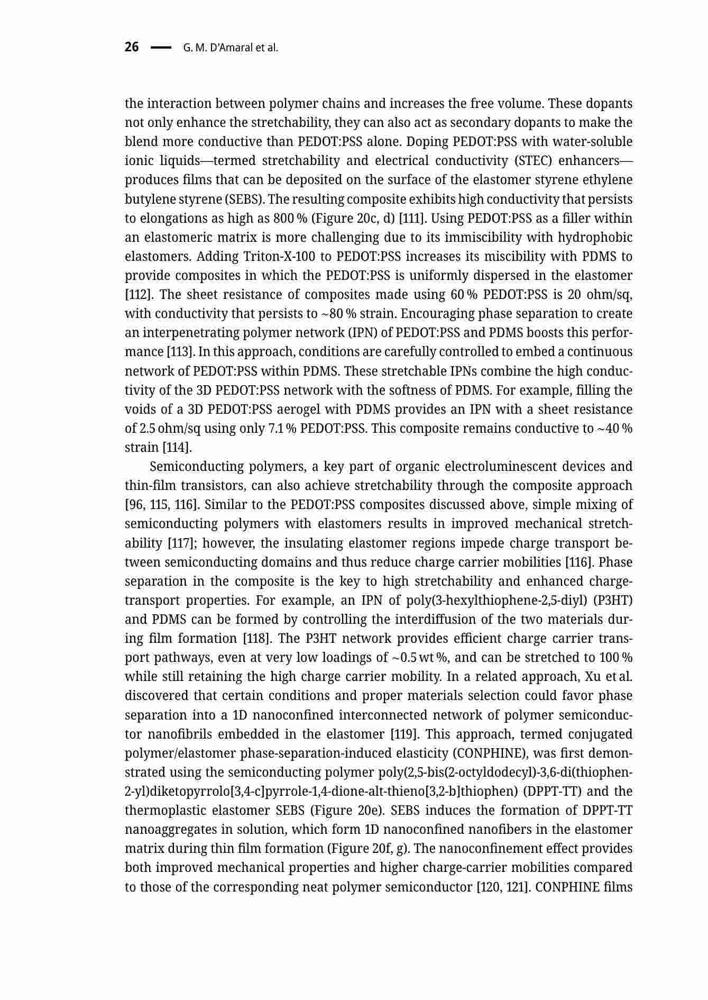 26 — G. M. D'Amaral et al.

the interaction between polymer chains and increases the free volume. These dopants not only enhance the stretchability, they can also act as secondary dopants to make the blend more conductive than PEDOT:PSS alone. Doping PEDOT:PSS with water-soluble ionic liquids—termed stretchability and electrical conductivity (STEC) enhancers—produces films that can be deposited on the surface of the elastomer styrene ethylene butylene styrene (SEBS). The resulting composite exhibits high conductivity that persists to elongations as high as 800 % (Figure 20c, d) [111]. Using PEDOT:PSS as a filler within an elastomeric matrix is more challenging due to its immiscibility with hydrophobic elastomers. Adding Triton-X-100 to PEDOT:PSS increases its miscibility with PDMS to provide composites in which the PEDOT:PSS is uniformly dispersed in the elastomer [112]. The sheet resistance of composites made using 60 % PEDOT:PSS is 20 ohm/sq, with conductivity that persists to ~80 % strain. Encouraging phase separation to create an interpenetrating polymer network (IPN) of PEDOT:PSS and PDMS boosts this performance [113]. In this approach, conditions are carefully controlled to embed a continuous network of PEDOT:PSS within PDMS. These stretchable IPNs combine the high conductivity of the 3D PEDOT:PSS network with the softness of PDMS. For example, filling the voids of a 3D PEDOT:PSS aerogel with PDMS provides an IPN with a sheet resistance of 2.5 ohm/sq using only 7.1 % PEDOT:PSS. This composite remains conductive to ~40 % strain [114].

Semiconducting polymers, a key part of organic electroluminescent devices and thin-film transistors, can also achieve stretchability through the composite approach [96, 115, 116]. Similar to the PEDOT:PSS composites discussed above, simple mixing of semiconducting polymers with elastomers results in improved mechanical stretchability [117]; however, the insulating elastomer regions impede charge transport between semiconducting domains and thus reduce charge carrier mobilities [116]. Phase separation in the composite is the key to high stretchability and enhanced charge-transport properties. For example, an IPN of poly(3-hexylthiophene-2,5-diyl) (P3HT) and PDMS can be formed by controlling the interdiffusion of the two materials during film formation [118]. The P3HT network provides efficient charge carrier transport pathways, even at very low loadings of ~0.5 wt %, and can be stretched to 100 % while still retaining the high charge carrier mobility. In a related approach, Xu et al. discovered that certain conditions and proper materials selection could favor phase separation into a 1D nanoconfined interconnected network of polymer semiconductor nanofibrils embedded in the elastomer [119]. This approach, termed conjugated polymer/elastomer phase-separation-induced elasticity (CONPHINE), was first demonstrated using the semiconducting polymer poly(2,5-bis(2-octyldodecyl)-3,6-di(thiophen-2-yl)diketopyrrolo[3,4-c]pyrrole-1,4-dione-alt-thieno[3,2-b]thiophen) (DPPT-TT) and the thermoplastic elastomer SEBS (Figure 20e). SEBS induces the formation of DPPT-TT nanoaggregates in solution, which form 1D nanoconfined nanofibers in the elastomer matrix during thin film formation (Figure 20f, g). The nanoconfinement effect provides both improved mechanical properties and higher charge-carrier mobilities compared to those of the corresponding neat polymer semiconductor [120, 121]. CONPHINE films